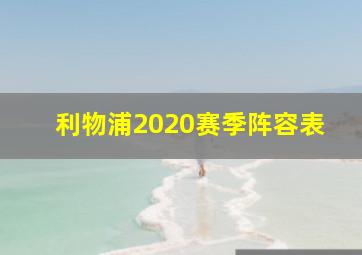 利物浦2020赛季阵容表